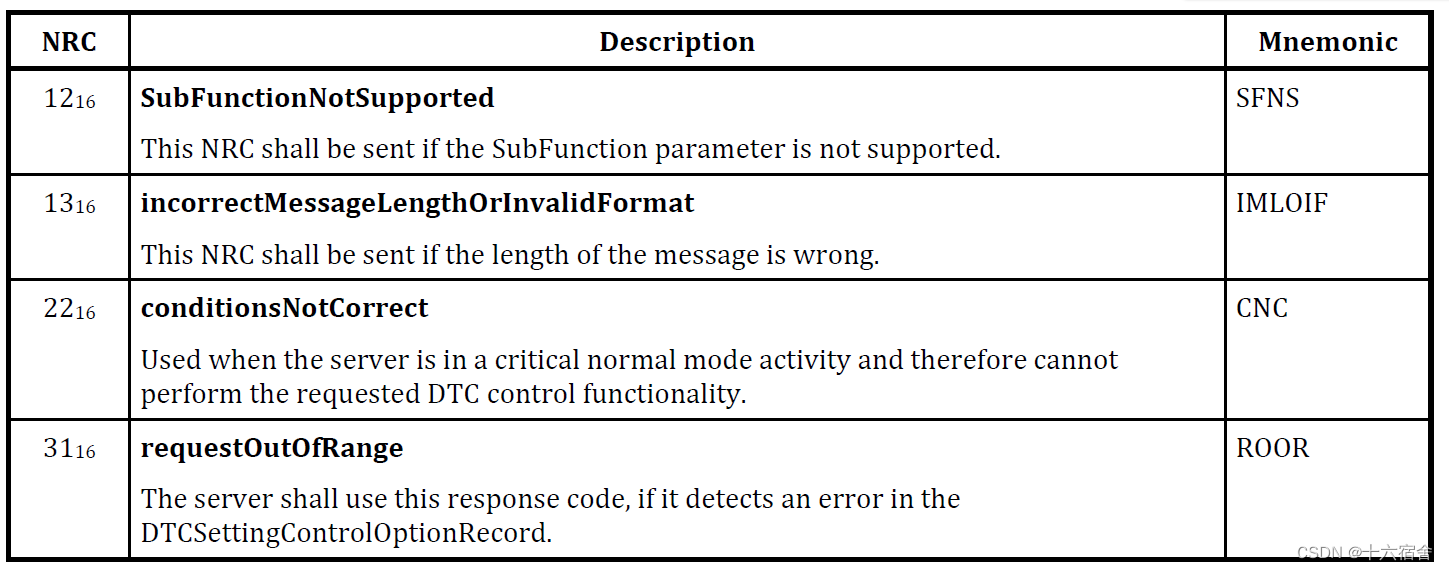 | NRC | Description | Mnemonic |
|---|---|---|
| $12_{16}$ | SubFunctionNotSupported This NRC shall be sent if the SubFunction parameter is not supported. | SFNS |
| $13_{16}$ | incorrectMessageLengthOrInvalidFormat This NRC shall be sent if the length of the message is wrong. | IMLOIF |
| $22_{16}$ | conditionsNotCorrect Used when the server is in a critical normal mode activity and therefore cannot perform the requested DTC control functionality. | CNC |
| $31_{16}$ | requestOutOfRange The server shall use this response code, if it detects an error in the DTCSettingControlOptionRecord. | ROOR |

CSDN @十六宿舍